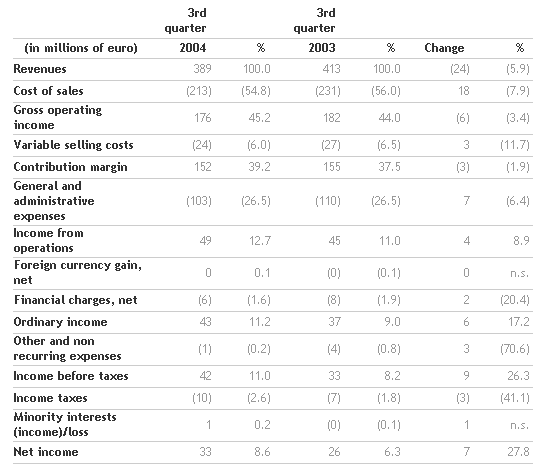 | (in millions of euro) | 3rd quarter 2004 | % | 3rd quarter 2003 | % | Change | % |
|---|---|---|---|---|---|---|
| Revenues | 389 | 100.0 | 413 | 100.0 | (24) | (5.9) |
| Cost of sales | (213) | (54.8) | (231) | (56.0) | 18 | (7.9) |
| Gross operating income | 176 | 45.2 | 182 | 44.0 | (6) | (3.4) |
| Variable selling costs | (24) | (6.0) | (27) | (6.5) | 3 | (11.7) |
| Contribution margin | 152 | 39.2 | 155 | 37.5 | (3) | (1.9) |
| General and administrative expenses | (103) | (26.5) | (110) | (26.5) | 7 | (6.4) |
| Income from operations | 49 | 12.7 | 45 | 11.0 | 4 | 8.9 |
| Foreign currency gain, net | 0 | 0.1 | (0) | (0.1) | 0 | n.s. |
| Financial charges, net | (6) | (1.6) | (8) | (1.9) | 2 | (20.4) |
| Ordinary income | 43 | 11.2 | 37 | 9.0 | 6 | 17.2 |
| Other and non recurring expenses | (1) | (0.2) | (4) | (0.8) | 3 | (70.6) |
| Income before taxes | 42 | 11.0 | 33 | 8.2 | 9 | 26.3 |
| Income taxes | (10) | (2.6) | (7) | (1.8) | (3) | (41.1) |
| Minority interests (income)/loss | 1 | 0.2 | (0) | (0.1) | 1 | n.s. |
| Net income | 33 | 8.6 | 26 | 6.3 | 7 | 27.8 |